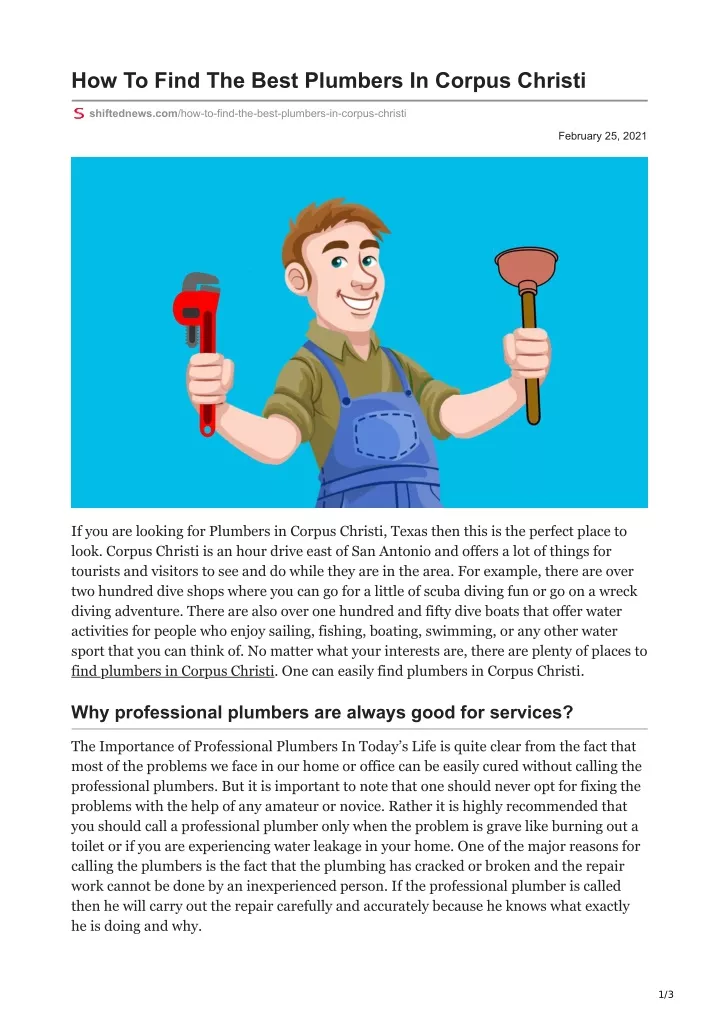 How To Find The Best Plumbers In Corpus Christi

shiftednews.com/how-to-find-the-best-plumbers-in-corpus-christi

February 25, 2021

If you are looking for Plumbers in Corpus Christi, Texas then this is the perfect place to look. Corpus Christi is an hour drive east of San Antonio and offers a lot of things for tourists and visitors to see and do while they are in the area. For example, there are over two hundred dive shops where you can go for a little of scuba diving fun or go on a wreck diving adventure. There are also over one hundred and fifty dive boats that offer water activities for people who enjoy sailing, fishing, boating, swimming, or any other water sport that you can think of. No matter what your interests are, there are plenty of places to find plumbers in Corpus Christi. One can easily find plumbers in Corpus Christi.

Why professional plumbers are always good for services?

The Importance of Professional Plumbers In Today's Life is quite clear from the fact that most of the problems we face in our home or office can be easily cured without calling the professional plumbers. But it is important to note that one should never opt for fixing the problems with the help of any amateur or novice. Rather it is highly recommended that you should call a professional plumber only when the problem is grave like burning out a toilet or if you are experiencing water leakage in your home. One of the major reasons for calling the plumbers is the fact that the plumbing has cracked or broken and the repair work cannot be done by an inexperienced person. If the professional plumber is called then he will carry out the repair carefully and accurately because he knows what exactly he is doing and why.

1/3